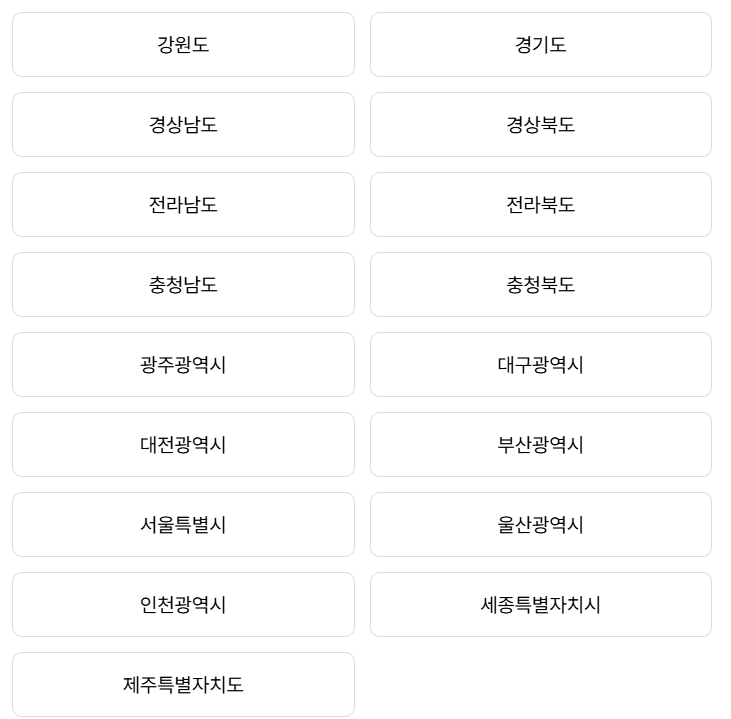 강원도

경기도

경상남도

경상북도

전라남도

전라북도

충청남도

충청북도

광주광역시

대구광역시

대전광역시

부산광역시

서울특별시

울산광역시

인천광역시

세종특별자치시

제주특별자치도